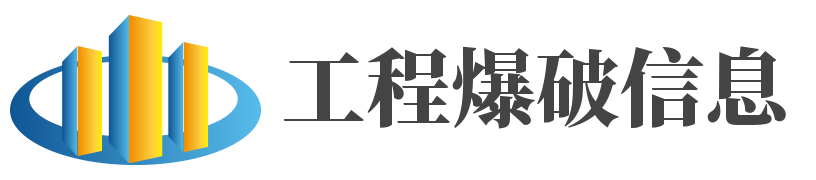 工程爆破信息